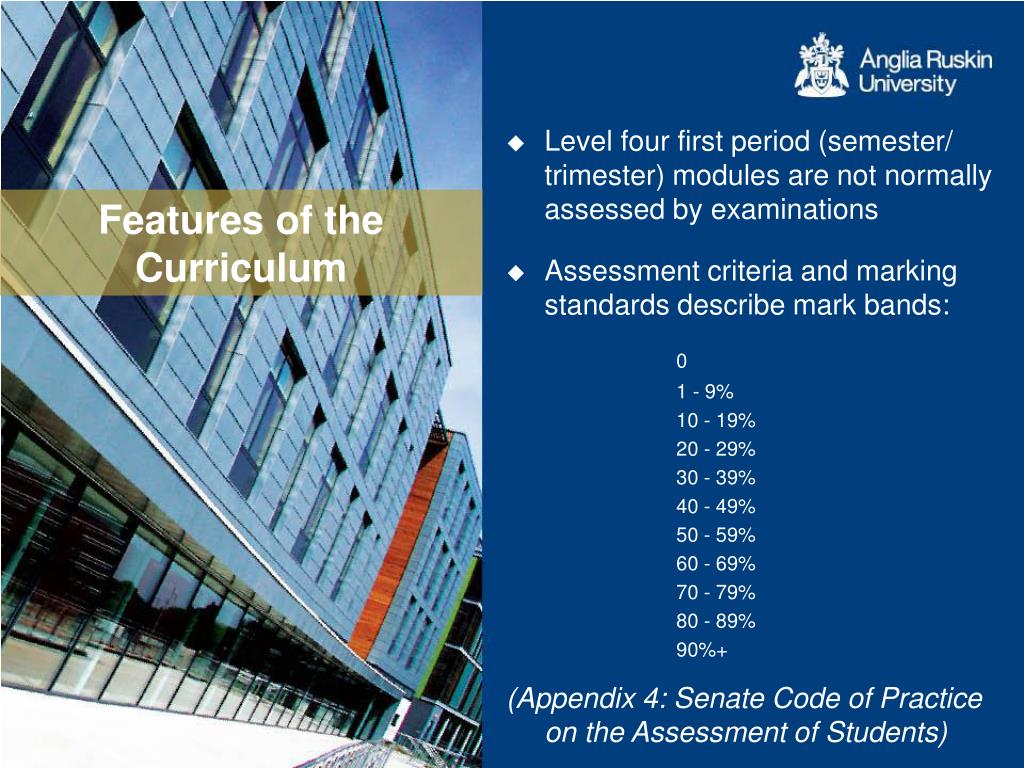 Anglia Ruskin University

Features of the Curriculum

◆ Level four first period (semester/ trimester) modules are not normally assessed by examinations

◆ Assessment criteria and marking standards describe mark bands:

0
1 - 9%
10 - 19%
20 - 29%
30 - 39%
40 - 49%
50 - 59%
60 - 69%
70 - 79%
80 - 89%
90%+

(Appendix 4: Senate Code of Practice on the Assessment of Students)